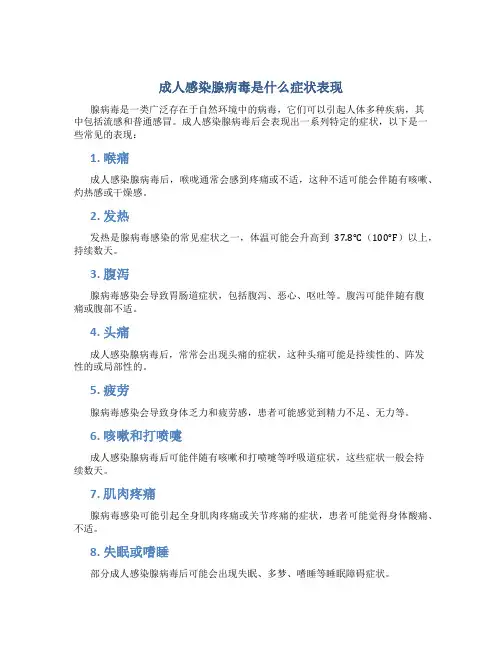 成人感染腺病毒是什么症状表现

腺病毒是一类广泛存在于自然环境中的病毒，它们可以引起人体多种疾病，其中包括流感和普通感冒。成人感染腺病毒后会表现出一系列特定的症状，以下是一些常见的表现：

1. 喉痛

成人感染腺病毒后，喉咙通常会感到疼痛或不适，这种不适可能会伴随有咳嗽、灼热感或干燥感。

2. 发热

发热是腺病毒感染的常见症状之一，体温可能会升高到 37.8℃（100°F）以上，持续数天。

3. 腹泻

腺病毒感染会导致胃肠道症状，包括腹泻、恶心、呕吐等。腹泻可能伴随有腹痛或腹部不适。

4. 头痛

成人感染腺病毒后，常常会出现头痛的症状，这种头痛可能是持续性的、阵发性的或局部性的。

5. 疲劳

腺病毒感染会导致身体乏力和疲劳感，患者可能感觉到精力不足、无力等。

6. 咳嗽和打喷嚏

成人感染腺病毒后可能伴随有咳嗽和打喷嚏等呼吸道症状，这些症状一般会持续数天。

7. 肌肉疼痛

腺病毒感染可能引起全身肌肉疼痛或关节疼痛的症状，患者可能觉得身体酸痛、不适。

8. 失眠或嗜睡

部分成人感染腺病毒后可能会出现失眠、多梦、嗜睡等睡眠障碍症状。